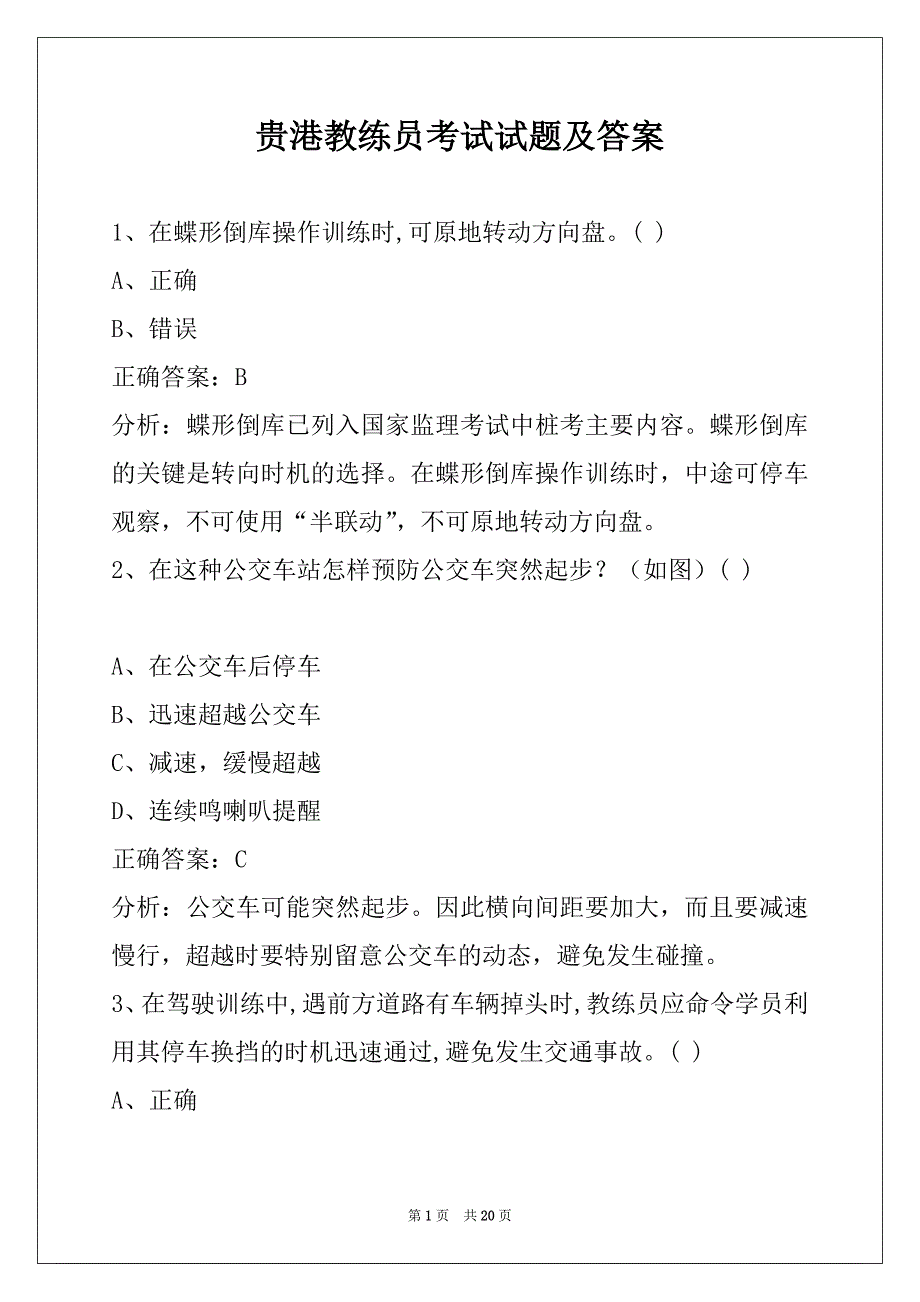 贵港教练员考试试题及答案

1、在蝶形倒库操作训练时,可原地转动方向盘。( )

A、正确

B、错误

正确答案：B

分析：蝶形倒库已列入国家监理考试中桩考主要内容。蝶形倒库的关键是转向时机的选择。在蝶形倒库操作训练时，中途可停车观察，不可使用“半联动”，不可原地转动方向盘。

2、在这种公交车站怎样预防公交车突然起步？（如图）( )

A、在公交车后停车

B、迅速超越公交车

C、减速，缓慢超越

D、连续鸣喇叭提醒

正确答案：C

分析：公交车可能突然起步。因此横向间距要加大，而且要减速慢行，超越时要特别留意公交车的动态，避免发生碰撞。

3、在驾驶训练中,遇前方道路有车辆掉头时,教练员应命令学员利用其停车换挡的时机迅速通过,避免发生交通事故。( )

A、正确

第 1 页　共 20 页